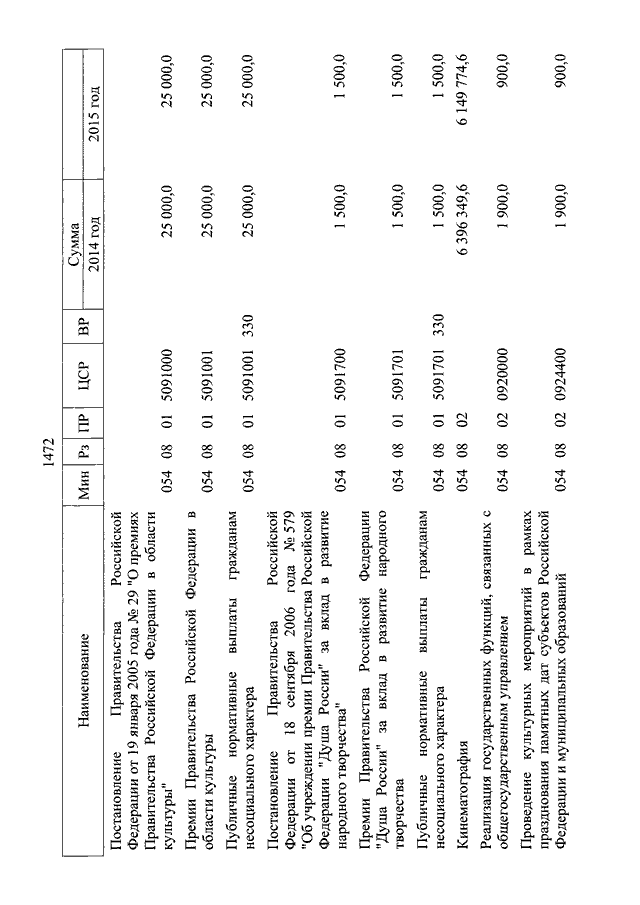 1472

| Наименование | Мин | Рз | ПР | ЦСР | ВР | Сумма 2014 год | Сумма 2015 год |
|---|---|---|---|---|---|---|---|
| Постановление Правительства Российской Федерации от 19 января 2005 года № 29 "О премиях Правительства Российской Федерации в области культуры" | 054 | 08 | 01 | 5091000 | | 25 000,0 | 25 000,0 |
| Премии Правительства Российской Федерации в области культуры | 054 | 08 | 01 | 5091001 | | 25 000,0 | 25 000,0 |
| Публичные нормативные выплаты гражданам несоциального характера | 054 | 08 | 01 | 5091001 | 330 | 25 000,0 | 25 000,0 |
| Постановление Правительства Российской Федерации от 18 сентября 2006 года № 579 "Об учреждении премии Правительства Российской Федерации "Душа России" за вклад в развитие народного творчества" | 054 | 08 | 01 | 5091700 | | 1 500,0 | 1 500,0 |
| Премии Правительства Российской Федерации "Душа России" за вклад в развитие народного творчества | 054 | 08 | 01 | 5091701 | | 1 500,0 | 1 500,0 |
| Публичные нормативные выплаты гражданам несоциального характера | 054 | 08 | 01 | 5091701 | 330 | 1 500,0 | 1 500,0 |
| Кинематография | 054 | 08 | 02 | | | 6 396 349,6 | 6 149 774,6 |
| Реализация государственных функций, связанных с общегосударственным управлением | 054 | 08 | 02 | 0920000 | | 1 900,0 | 900,0 |
| Проведение культурных мероприятий в рамках празднования памятных дат субъектов Российской Федерации и муниципальных образований | 054 | 08 | 02 | 0924400 | | 1 900,0 | 900,0 |